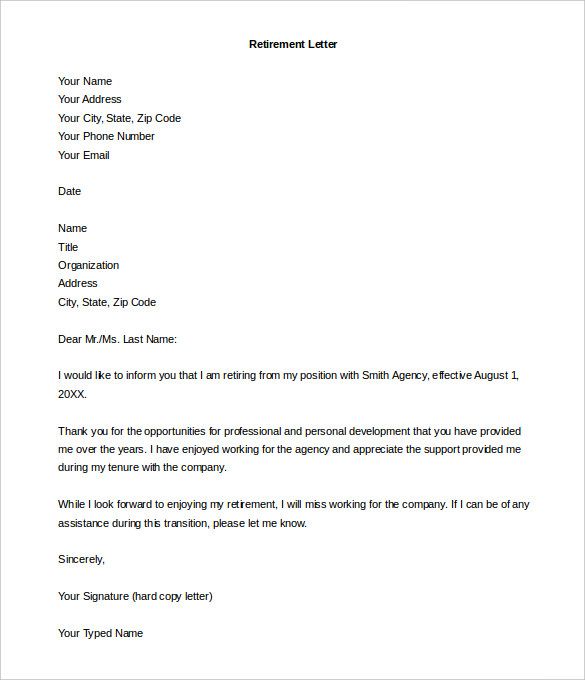 Retirement Letter

Your Name
Your Address
Your City, State, Zip Code
Your Phone Number
Your Email

Date

Name
Title
Organization
Address
City, State, Zip Code

Dear Mr./Ms. Last Name:

I would like to inform you that I am retiring from my position with Smith Agency, effective August 1, 20XX.

Thank you for the opportunities for professional and personal development that you have provided me over the years. I have enjoyed working for the agency and appreciate the support provided me during my tenure with the company.

While I look forward to enjoying my retirement, I will miss working for the company. If I can be of any assistance during this transition, please let me know.

Sincerely,

Your Signature (hard copy letter)

Your Typed Name